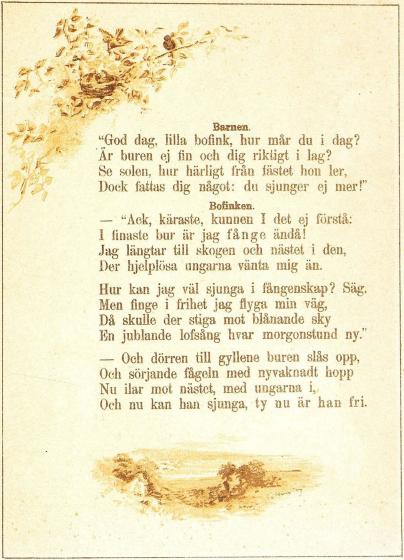 Barnen.

"God dag, lilla bofink, hur mår du i dag?
Är buren ej fin och dig riktigt i lag?
Se solen, hur härligt från fästet hon ler,
Dock fattas dig något: du sjunger ej mer!"

Bofinken.

— "Ack, käraste, kunnen I det ej förstå:
I finaste bur är jag fånge ändå!
Jag längtar till skogen och nästet i den,
Der hjelplösa ungarna vänta mig än.

Hur kan jag väl sjunga i fångenskap? Säg.
Men finge i frihet jag flyga min väg,
Då skulle der stiga mot blånande sky
En jublande lofsång hvar morgonstund ny."

— Och dörren till gyllene buren slås opp,
Och sörjande fågeln med nyvaknadt hopp
Nu ilar mot nästet, med ungarna i,
Och nu kan han sjunga, ty nu är han fri.